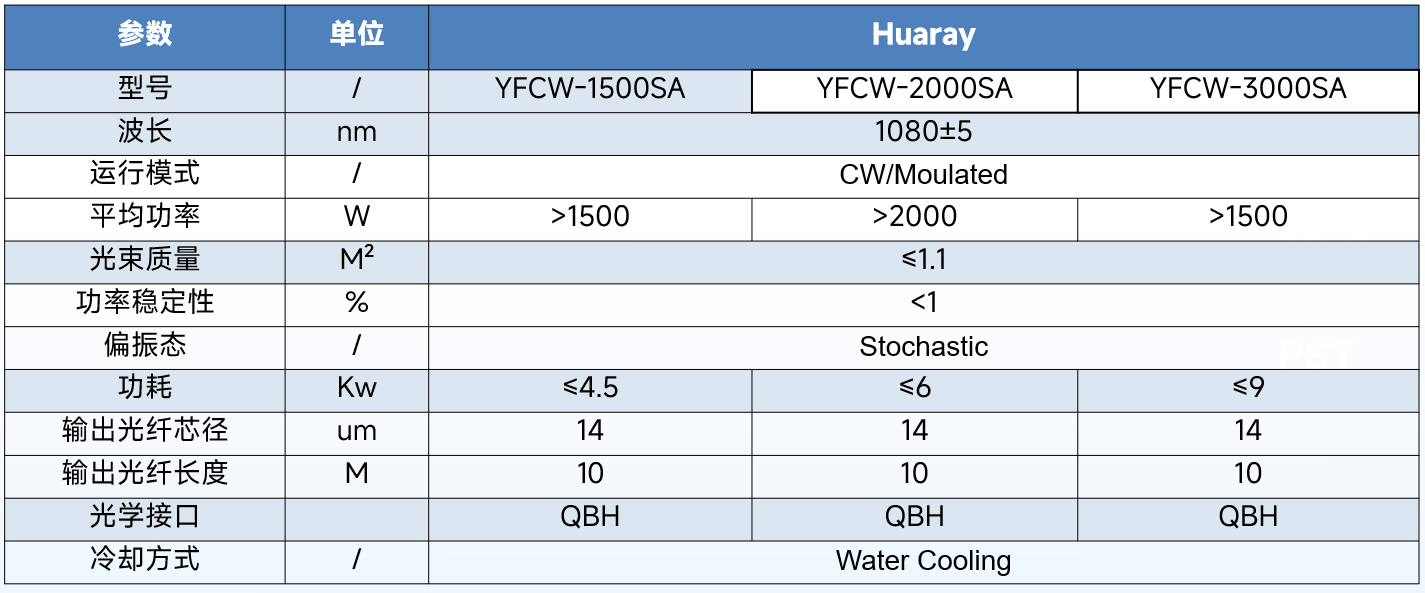 | 参数 | 单位 | Huaray | | |
|---|---|---|---|---|
| 型号 | / | YFCW-1500SA | YFCW-2000SA | YFCW-3000SA |
| 波长 | nm | 1080±5 | | |
| 运行模式 | / | CW/Moulated | | |
| 平均功率 | W | >1500 | >2000 | >1500 |
| 光束质量 | $M^2$ | ≤1.1 | | |
| 功率稳定性 | % | <1 | | |
| 偏振态 | / | Stochastic | | |
| 功耗 | Kw | ≤4.5 | ≤6 | ≤9 |
| 输出光纤芯径 | um | 14 | 14 | 14 |
| 输出光纤长度 | M | 10 | 10 | 10 |
| 光学接口 | | QBH | QBH | QBH |
| 冷却方式 | / | Water Cooling | | |

PST